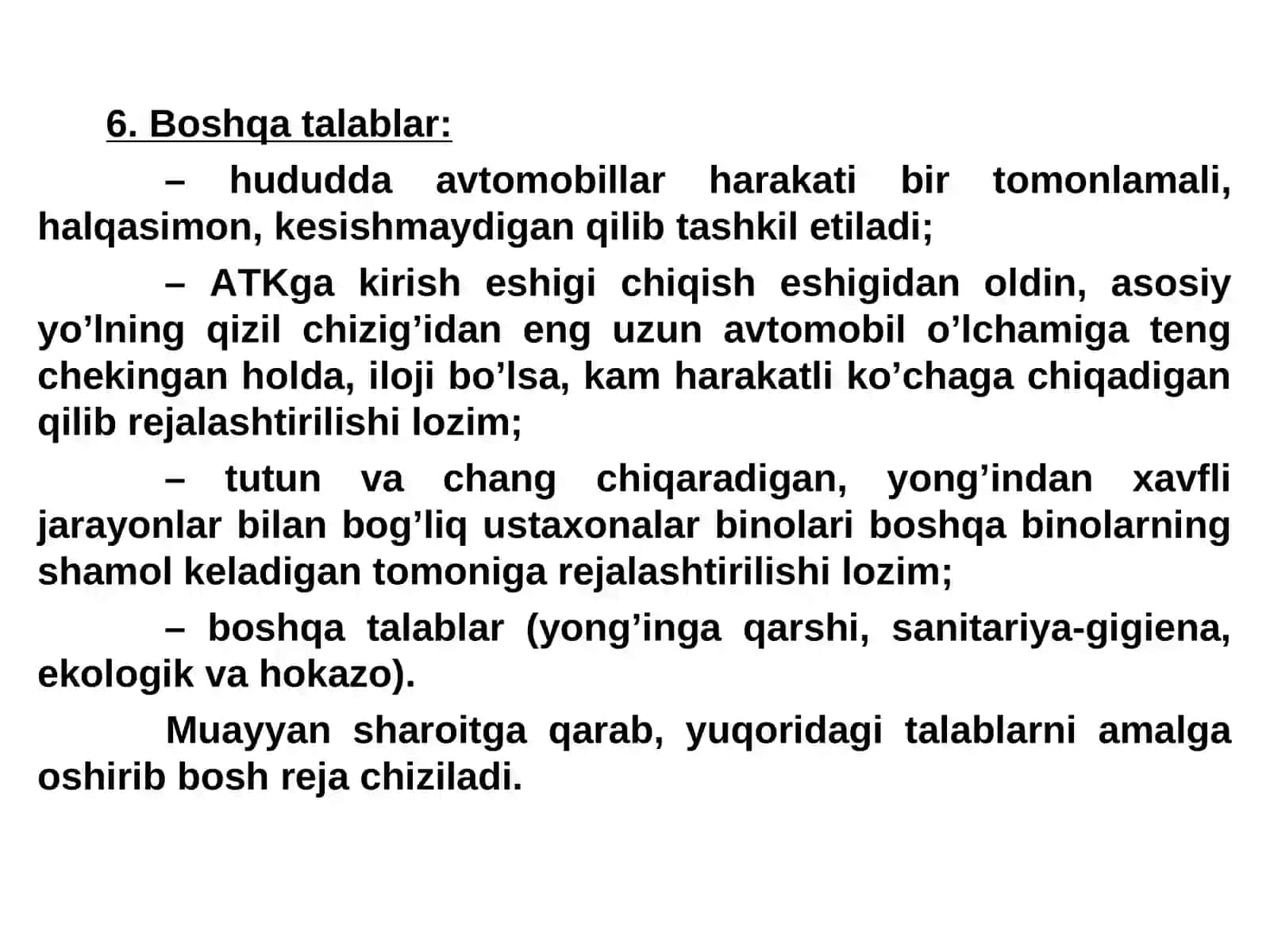 6. Boshqa talablar:

– hududda avtomobillar harakati bir tomonlamali, halqasimon, kesishmaydigan qilib tashkil etiladi;

– ATKga kirish eshigi chiqish eshigidan oldin, asosiy yo’lning qizil chizig’idan eng uzun avtomobil o’lchamiga teng chekingan holda, iloji bo’lsa, kam harakatli ko’chaga chiqadigan qilib rejalashtirilishi lozim;

– tutun va chang chiqaradigan, yong’indan xavfli jarayonlar bilan bog’liq ustaxonalar binolari boshqa binolarning shamol keladigan tomoniga rejalashtirilishi lozim;

– boshqa talablar (yong’inga qarshi, sanitariya-gigiena, ekologik va hokazo).

Muayyan sharoitga qarab, yuqoridagi talablarni amalga oshirib bosh reja chiziladi.